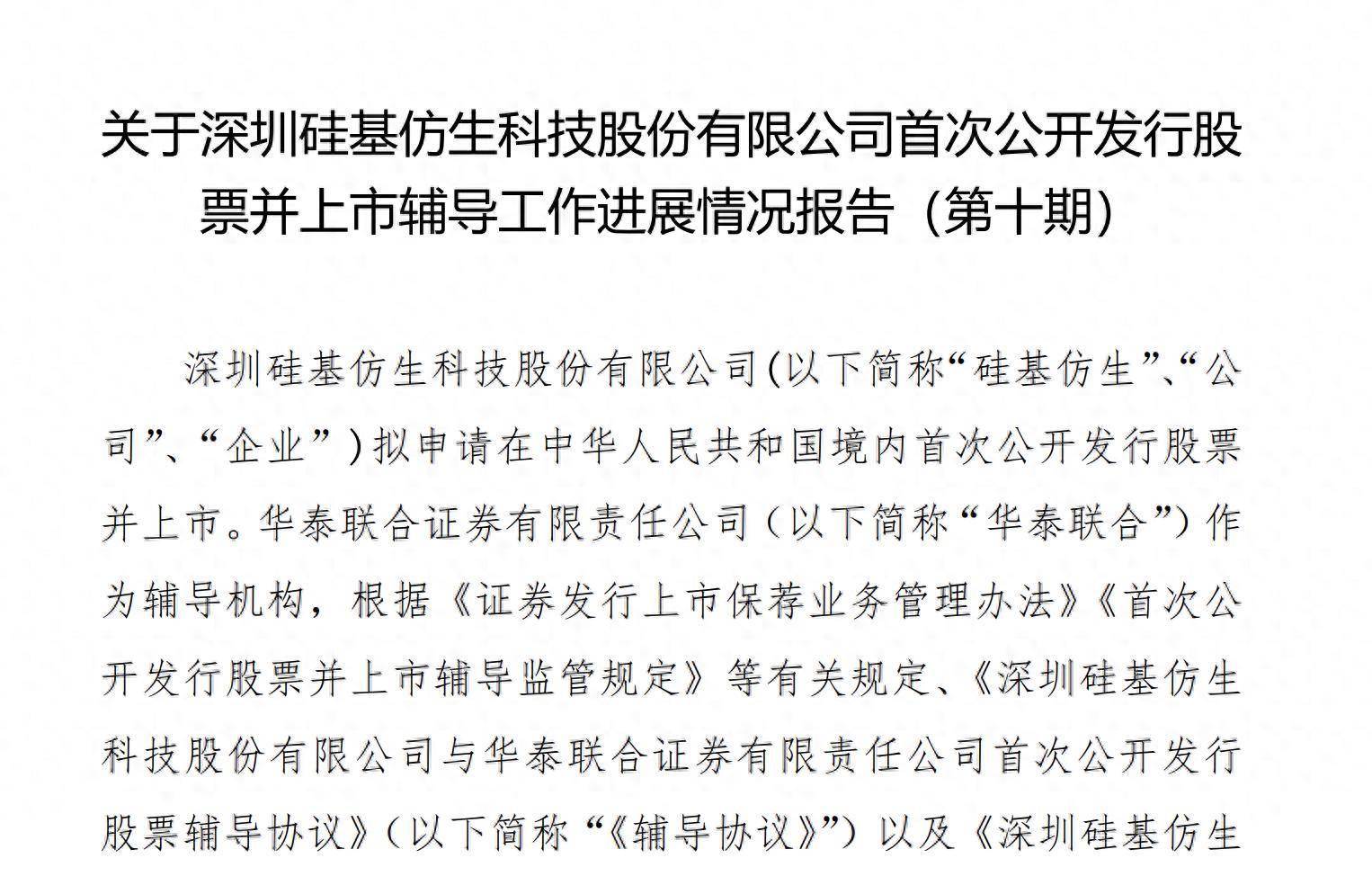 关于深圳硅基仿生科技股份有限公司首次公开发行股票并上市辅导工作进展情况报告（第十期）

深圳硅基仿生科技股份有限公司(以下简称“硅基仿生”、“公司”、“企业”)拟申请在中华人民共和国境内首次公开发行股票并上市。华泰联合证券有限责任公司（以下简称“华泰联合”）作为辅导机构，根据《证券发行上市保荐业务管理办法》《首次公开发行股票并上市辅导监管规定》等有关规定、《深圳硅基仿生科技股份有限公司与华泰联合证券有限责任公司首次公开发行股票辅导协议》（以下简称“《辅导协议》”）以及《深圳硅基仿生